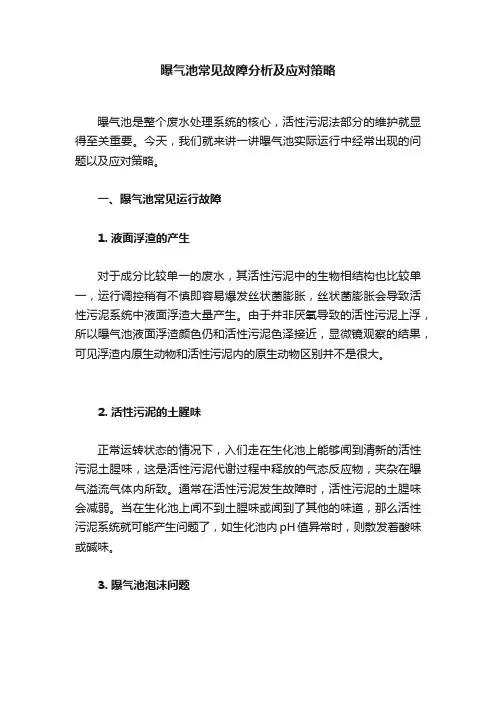 曝气池常见故障分析及应对策略

曝气池是整个废水处理系统的核心，活性污泥法部分的维护就显得至关重要。今天，我们就来讲一讲曝气池实际运行中经常出现的问题以及应对策略。

一、曝气池常见运行故障

1. 液面浮渣的产生

对于成分比较单一的废水，其活性污泥中的生物相结构也比较单一，运行调控稍有不慎即容易爆发丝状菌膨胀，丝状菌膨胀会导致活性污泥系统中液面浮渣大量产生。由于并非厌氧导致的活性污泥上浮，所以曝气池液面浮渣颜色仍和活性污泥色泽接近，显微镜观察的结果，可见浮渣内原生动物和活性污泥内的原生动物区别并不是很大。

2. 活性污泥的土腥味

正常运转状态的情况下，人们走在生化池上能够闻到清新的活性污泥土腥味，这是活性污泥代谢过程中释放的气态反应物，夹杂在曝气溢流气体内所致。通常在活性污泥发生故障时，活性污泥的土腥味会减弱。当在生化池上闻不到土腥味或闻到了其他的味道，那么活性污泥系统就可能产生问题了，如生化池内 pH 值异常时，则散发着酸味或碱味。

3. 曝气池泡沫问题